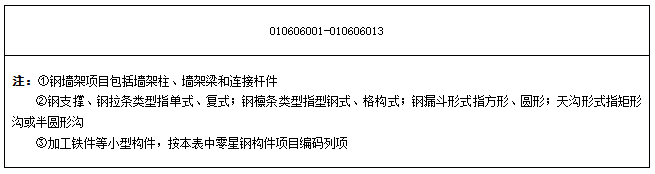 010606001-010606013

注：①钢墙架项目包括墙架柱、墙架梁和连接杆件

②钢支撑、钢拉条类型指单式、复式；钢檩条类型指型钢式、格构式；钢漏斗形式指方形、圆形；天沟形式指矩形沟或半圆形沟

③加工铁件等小型构件，按本表中零星钢构件项目编码列项